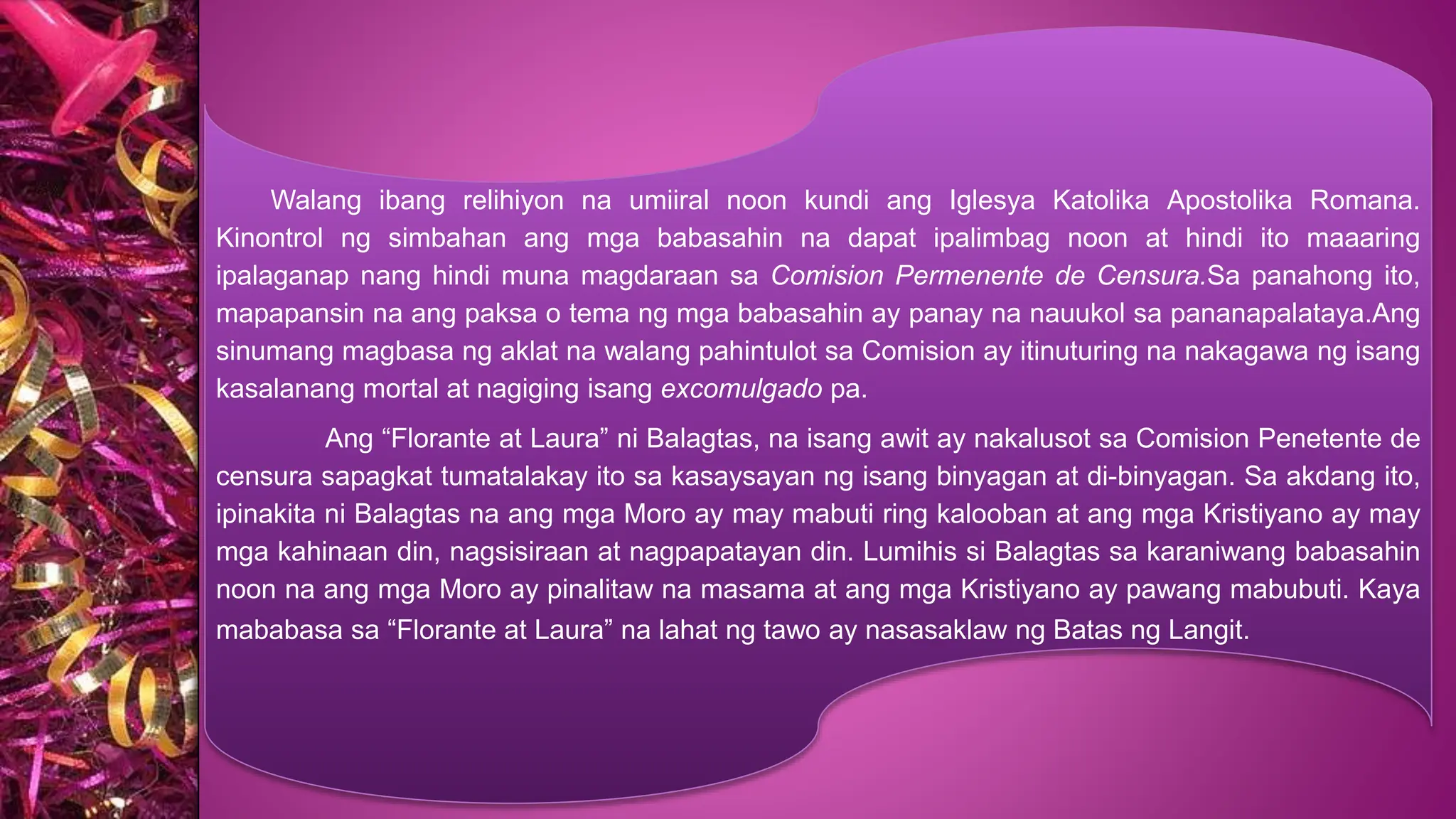 Walang ibang relihiyon na umiiral noon kundi ang Iglesya Katolika Apostolika Romana. Kinontrol ng simbahan ang mga babasahin na dapat ipalimbag noon at hindi ito maaaring ipalaganap nang hindi muna magdaraan sa Comision Permenente de Censura.Sa panahong ito, mapapansin na ang paksa o tema ng mga babasahin ay panay na nauukol sa pananapalataya.Ang sinumang magbasa ng aklat na walang pahintulot sa Comision ay itinuturing na nakagawa ng isang kasalanang mortal at nagiging isang excomulgado pa.

Ang “Florante at Laura” ni Balagtas, na isang awit ay nakalusot sa Comision Penetente de censura sapagkat tumatalakay ito sa kasaysayan ng isang binyagan at di-binyagan. Sa akdang ito, ipinakita ni Balagtas na ang mga Moro ay may mabuti ring kalooban at ang mga Kristiyano ay may mga kahinaan din, nagsisiraan at nagpapatayan din. Lumihis si Balagtas sa karaniwang babasahin noon na ang mga Moro ay pinalitaw na masama at ang mga Kristiyano ay pawang mabubuti. Kaya mababasa sa “Florante at Laura” na lahat ng tawo ay nasasaklaw ng Batas ng Langit.